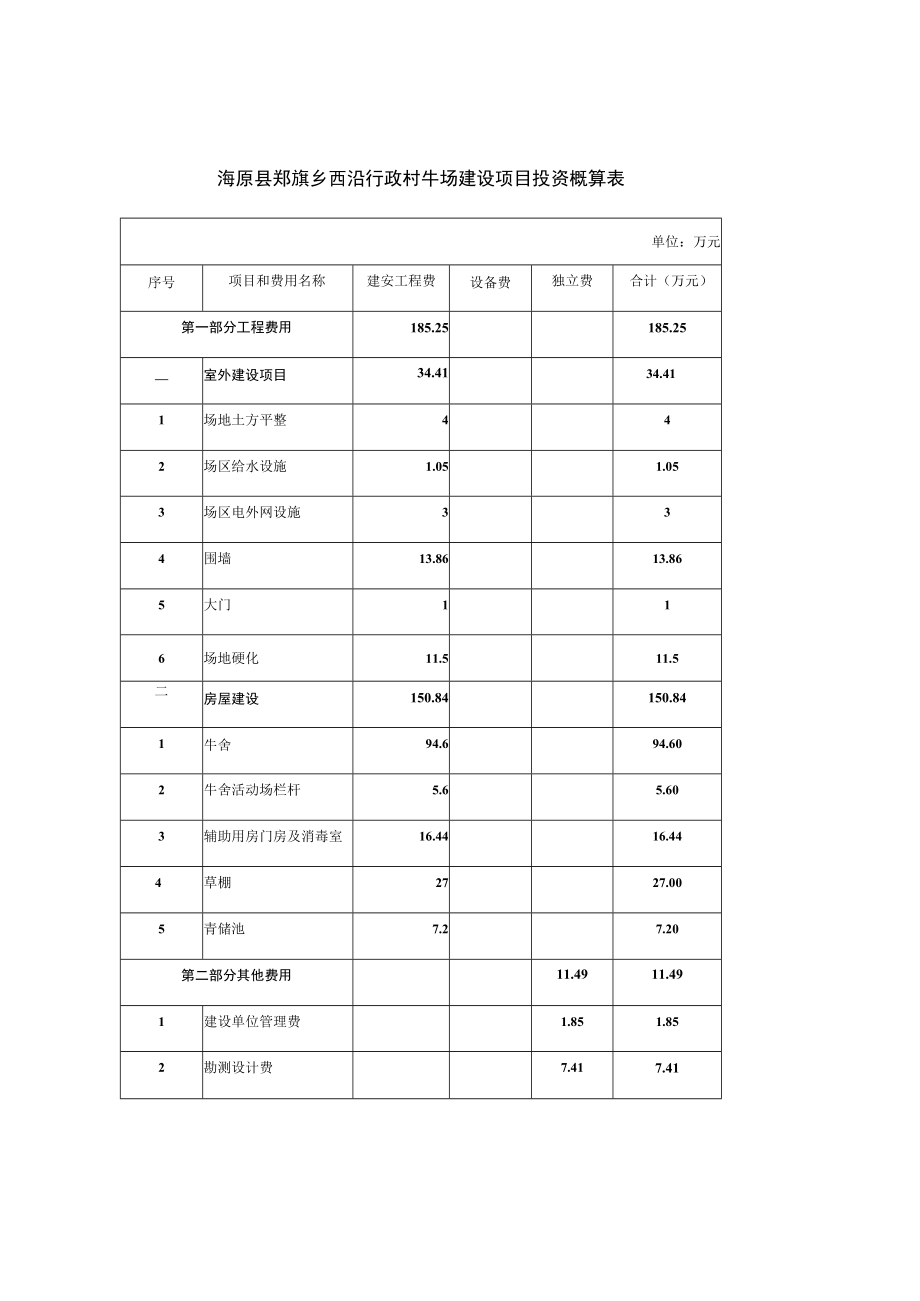 海原县郑旗乡西沿行政村牛场建设项目投资概算表

单位：万元

| 序号 | 项目和费用名称 | 建安工程费 | 设备费 | 独立费 | 合计（万元） |
|---|---|---|---|---|---|
| 第一部分工程费用 | | 185.25 | | | 185.25 |
| — | 室外建设项目 | 34.41 | | | 34.41 |
| 1 | 场地土方平整 | 4 | | | 4 |
| 2 | 场区给水设施 | 1.05 | | | 1.05 |
| 3 | 场区电外网设施 | 3 | | | 3 |
| 4 | 围墙 | 13.86 | | | 13.86 |
| 5 | 大门 | 1 | | | 1 |
| 6 | 场地硬化 | 11.5 | | | 11.5 |
| 二 | 房屋建设 | 150.84 | | | 150.84 |
| 1 | 牛舍 | 94.6 | | | 94.60 |
| 2 | 牛舍活动场栏杆 | 5.6 | | | 5.60 |
| 3 | 辅助用房门房及消毒室 | 16.44 | | | 16.44 |
| 4 | 草棚 | 27 | | | 27.00 |
| 5 | 青储池 | 7.2 | | | 7.20 |
| 第二部分其他费用 | | | | 11.49 | 11.49 |
| 1 | 建设单位管理费 | | | 1.85 | 1.85 |
| 2 | 勘测设计费 | | | 7.41 | 7.41 |